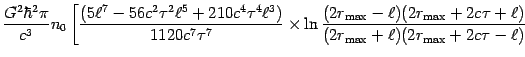 $\frac{G^2\hbar^2\pi}{c^3}n_0\left[\frac{(5\ell^7-56c^2\tau^2\ell^5+210c^4\tau^4\ell^3)}{1120c^7\tau^7}\times\ln\frac{(2r_{\max}-\ell)(2r_{\max}+2c\tau+\ell)}{(2r_{\max}+\ell)(2r_{\max}+2c\tau-\ell)}\right.$